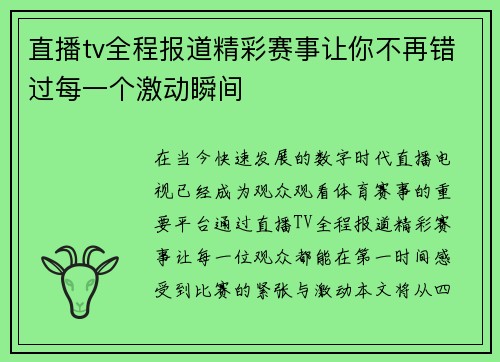 直播tv全程报道精彩赛事让你不再错过每一个激动瞬间

在当今快速发展的数字时代直播电视已经成为观众观看体育赛事的重要平台通过直播TV全程报道精彩赛事让每一位观众都能在第一时间感受到比赛的紧张与激动本文将从四